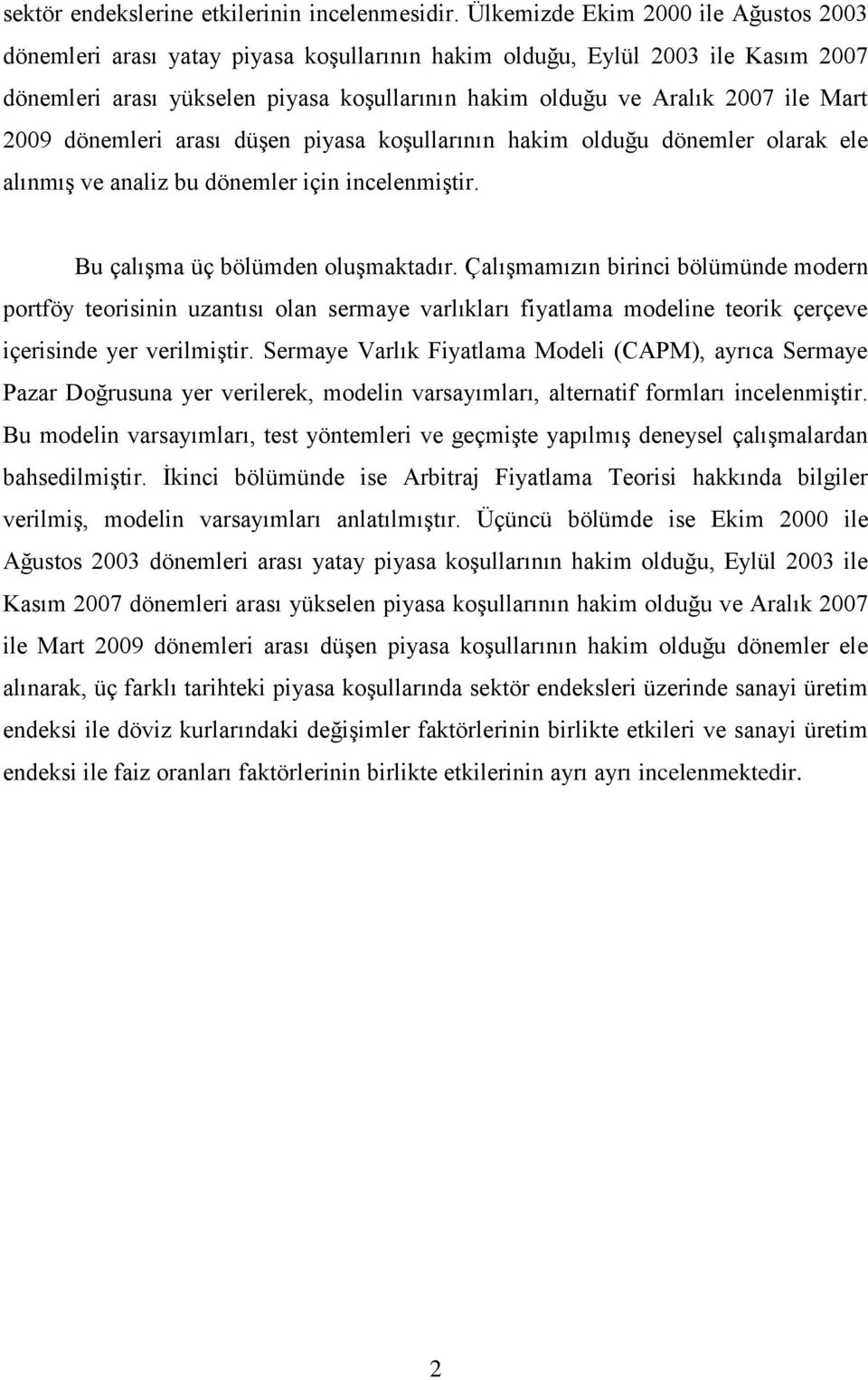 sektör endekslerine etkilerinin incelenmesidir. Ülkemizde Ekim 2000 ile Ağustos 2003 dönemleri arası yatay piyasa koşullarının hakim olduğu, Eylül 2003 ile Kasım 2007 dönemleri arası yükselen piyasa koşullarının hakim olduğu ve Aralık 2007 ile Mart 2009 dönemleri arası düşen piyasa koşullarının hakim olduğu dönemler olarak ele alınmış ve analiz bu dönemler için incelenmiştir.

Bu çalışma üç bölümden oluşmaktadır. Çalışmamızın birinci bölümünde modern portföy teorisinin uzantısı olan sermaye varlıkları fiyatlama modeline teorik çerçeve içerisinde yer verilmiştir. Sermaye Varlık Fiyatlama Modeli (CAPM), ayrıca Sermaye Pazar Doğrusuna yer verilerek, modelin varsayımları, alternatif formları incelenmiştir. Bu modelin varsayımları, test yöntemleri ve geçmişte yapılmış deneysel çalışmalardan bahsedilmiştir. İkinci bölümünde ise Arbitraj Fiyatlama Teorisi hakkında bilgiler verilmiş, modelin varsayımları anlatılmıştır. Üçüncü bölümde ise Ekim 2000 ile Ağustos 2003 dönemleri arası yatay piyasa koşullarının hakim olduğu, Eylül 2003 ile Kasım 2007 dönemleri arası yükselen piyasa koşullarının hakim olduğu ve Aralık 2007 ile Mart 2009 dönemleri arası düşen piyasa koşullarının hakim olduğu dönemler ele alınarak, üç farklı tarihteki piyasa koşullarında sektör endeksleri üzerinde sanayi üretim endeksi ile döviz kurlarındaki değişimler faktörlerinin birlikte etkileri ve sanayi üretim endeksi ile faiz oranları faktörlerinin birlikte etkilerinin ayrı ayrı incelenmektedir.

2